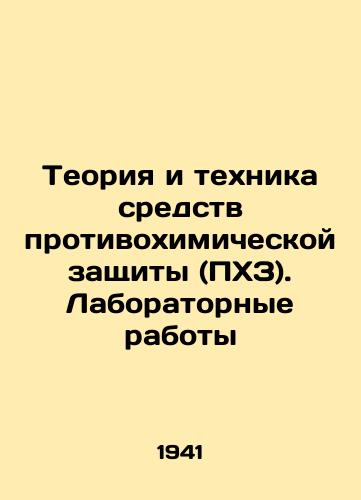 Теория и техника средств противохимической защиты (ПХЗ). Лабораторные работы

1941